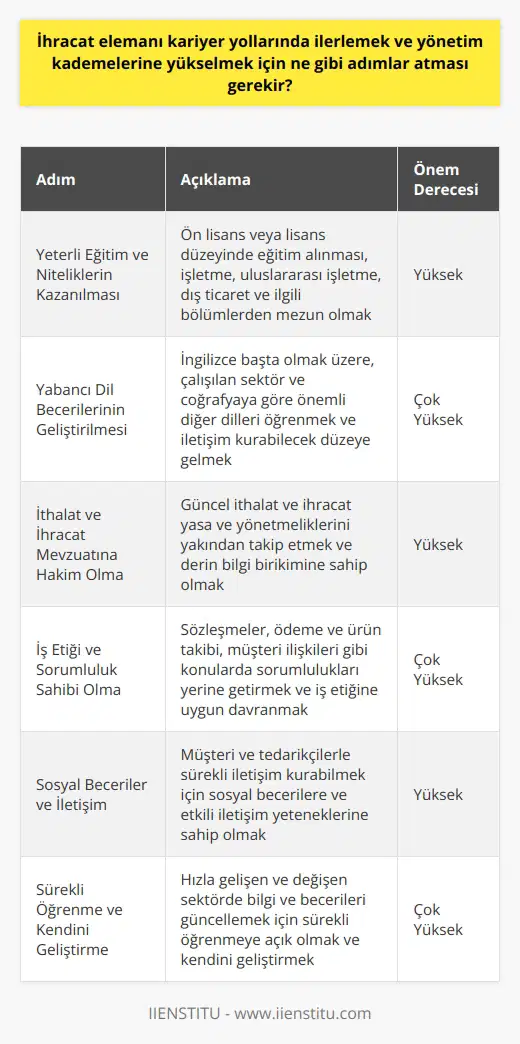 İhracat elemanı kariyer yollarında ilerlemek ve yönetim kademelerine yükselmek için ne gibi adımlar atması gerekir?

| Adım | Açıklama | Önem Derecesi |
|---|---|---|
| Yeterli Eğitim ve Niteliklerin Kazanılması | Ön lisans veya lisans düzeyinde eğitim alınması, işletme, uluslararası işletme, dış ticaret ve ilgili bölümlerden mezun olmak | Yüksek |
| Yabancı Dil Becerilerinin Geliştirilmesi | İngilizce başta olmak üzere, çalışılan sektör ve coğrafyaya göre önemli diğer dilleri öğrenmek ve iletişim kurabilecek düzeye gelmek | Çok Yüksek |
| İthalat ve İhracat Mevzuatına Hakim Olma | Güncel ithalat ve ihracat yasa ve yönetmeliklerini yakından takip etmek ve derin bilgi birikimine sahip olmak | Yüksek |
| İş Etiği ve Sorumluluk Sahibi Olma | Sözleşmeler, ödeme ve ürün takibi, müşteri ilişkileri gibi konularda sorumlulukları yerine getirmek ve iş etiğine uygun davranmak | Çok Yüksek |
| Sosyal Beceriler ve İletişim | Müşteri ve tedarikçilerle sürekli iletişim kurabilmek için sosyal becerilere ve etkili iletişim yeteneklerine sahip olmak | Yüksek |
| Sürekli Öğrenme ve Kendini Geliştirme | Hızla gelişen ve değişen sektörde bilgi ve becerileri güncellemek için sürekli öğrenmeye açık olmak ve kendini geliştirmek | Çok Yüksek |

IIENSTITU - www.iienstitu.com